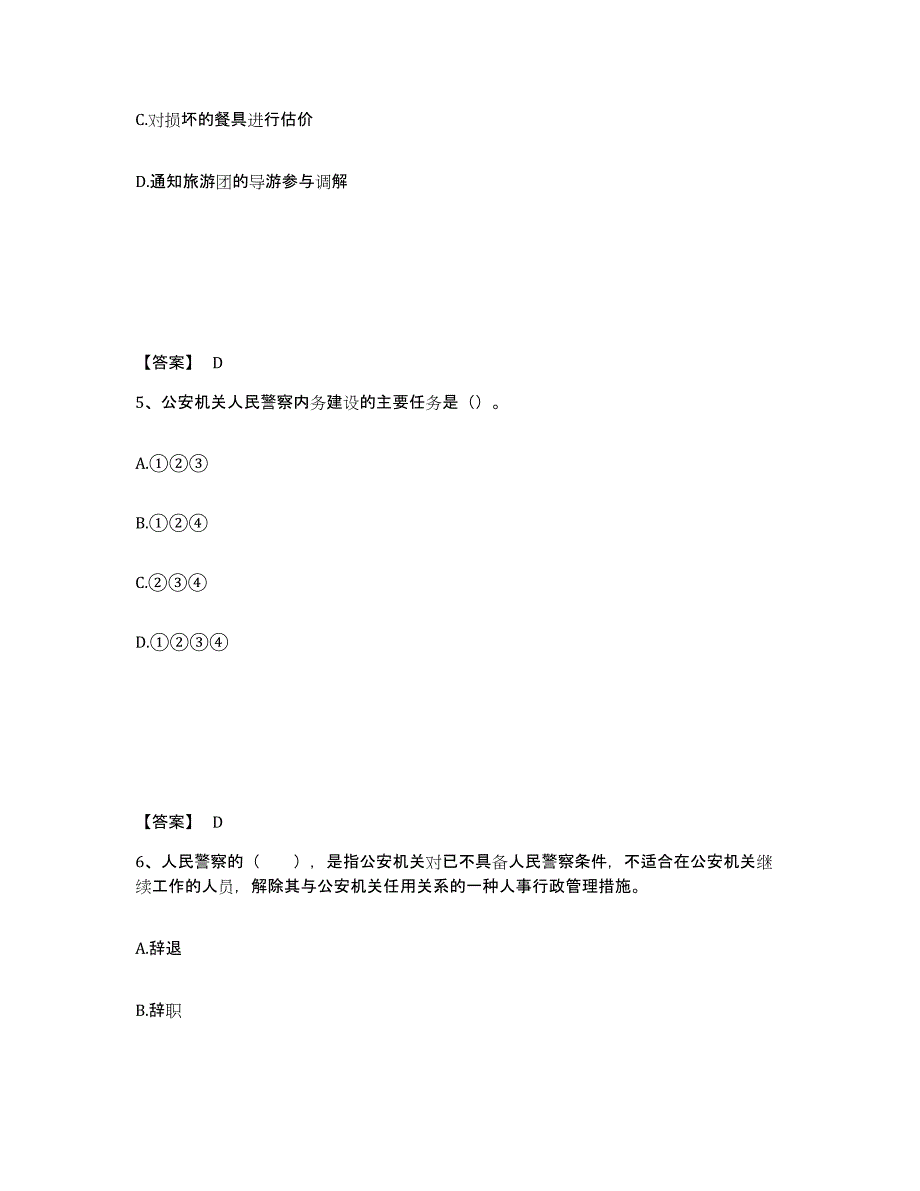 C.对损坏的餐具进行估价

D.通知旅游团的导游参与调解

【答案】 D

5、公安机关人民警察内务建设的主要任务是（）。

A.①②③

B.①②④

C.②③④

D.①②③④

【答案】 D

6、人民警察的（　　），是指公安机关对已不具备人民警察条件，不适合在公安机关继续工作的人员，解除其与公安机关任用关系的一种人事行政管理措施。

A.辞退

B.辞职